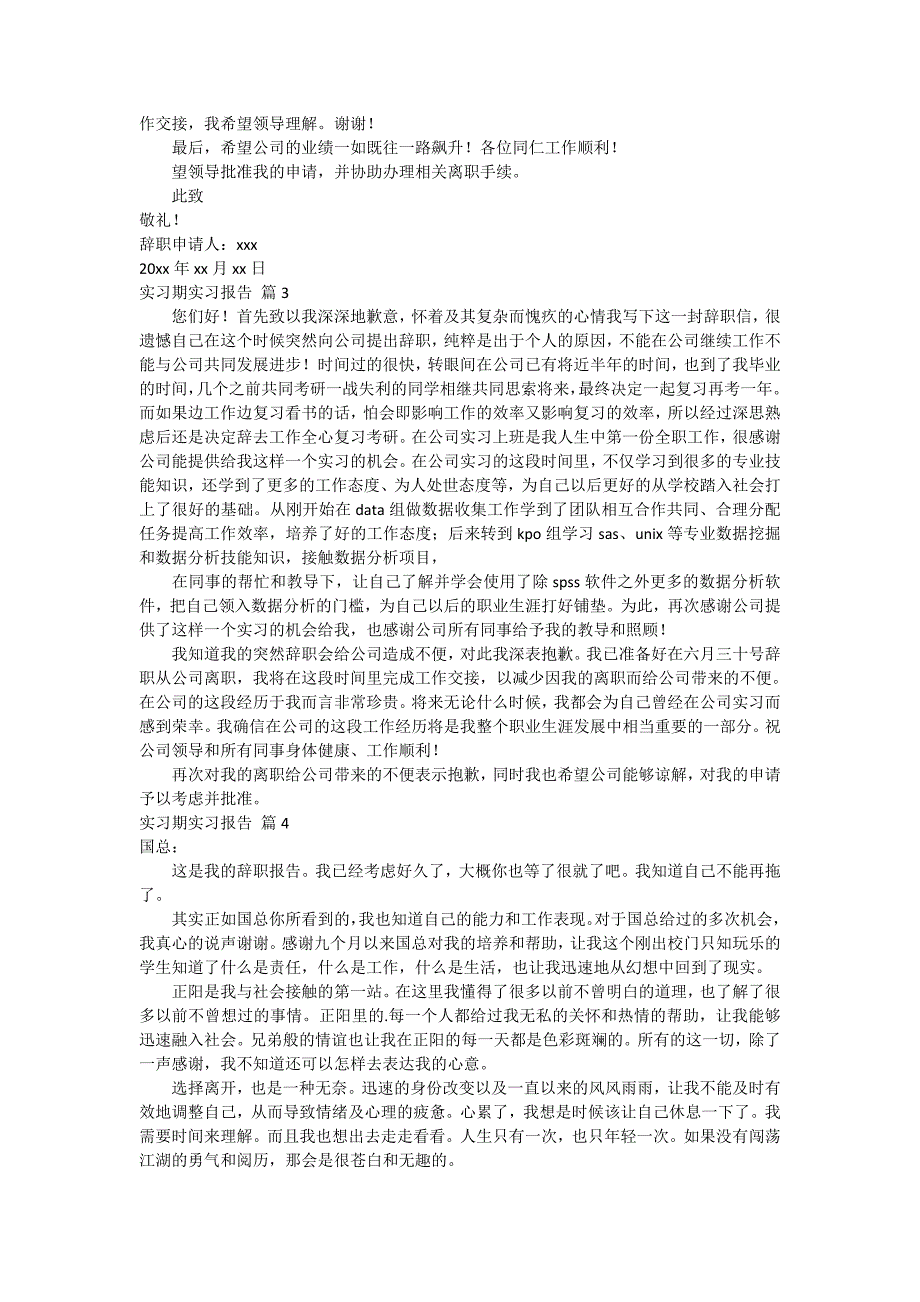 作交接，我希望领导理解。谢谢！

最后，希望公司的业绩一如既往一路飙升！各位同仁工作顺利！

望领导批准我的申请，并协助办理相关离职手续。

此致

敬礼！

辞职申请人：xxx

20xx 年 xx 月 xx 日

实习期实习报告 篇 3

您们好！首先致以我深深地歉意，怀着及其复杂而愧疚的心情我写下这一封辞职信，很遗憾自己在这个时候突然向公司提出辞职，纯粹是出于个人的原因，不能在公司继续工作不能与公司共同发展进步！时间过的很快，转眼间在公司已有将近半年的时间，也到了我毕业的时间，几个之前共同考研一战失利的同学相继共同思索将来，最终决定一起复习再考一年。而如果边工作边复习看书的话，怕会即影响工作的效率又影响复习的效率，所以经过深思熟虑后还是决定辞去工作全心复习考研。在公司实习上班是我人生中第一份全职工作，很感谢公司能提供给我这样一个实习的机会。在公司实习的这段时间里，不仅学习到很多的专业技能知识，还学到了更多的工作态度、为人处世态度等，为自己以后更好的从学校踏入社会打上了很好的基础。从刚开始在 data 组做数据收集工作学到了团队相互合作共同、合理分配任务提高工作效率，培养了好的工作态度；后来转到 kpo 组学习 sas、unix 等专业数据挖掘和数据分析技能知识，接触数据分析项目，

在同事的帮忙和教导下，让自己了解并学会使用了除 spss 软件之外更多的数据分析软件，把自己领入数据分析的门槛，为自己以后的职业生涯打好铺垫。为此，再次感谢公司提供了这样一个实习的机会给我，也感谢公司所有同事给予我的教导和照顾！

我知道我的突然辞职会给公司造成不便，对此我深表抱歉。我已准备好在六月三十号辞职从公司离职，我将在这段时间里完成工作交接，以减少因我的离职而给公司带来的不便。在公司的这段经历于我而言非常珍贵。将来无论什么时候，我都会为自己曾经在公司实习而感到荣幸。我确信在公司的这段工作经历将是我整个职业生涯发展中相当重要的一部分。祝公司领导和所有同事身体健康、工作顺利！

再次对我的离职给公司带来的不便表示抱歉，同时我也希望公司能够谅解，对我的申请予以考虑并批准。

实习期实习报告 篇 4

国总：

这是我的辞职报告。我已经考虑好久了，大概你也等了很就了吧。我知道自己不能再拖了。

其实正如国总你所看到的，我也知道自己的能力和工作表现。对于国总给过的多次机会，我真心的说声谢谢。感谢九个月以来国总对我的培养和帮助，让我这个刚出校门只知玩乐的学生知道了什么是责任，什么是工作，什么是生活，也让我迅速地从幻想中回到了现实。

正阳是我与社会接触的第一站。在这里我懂得了很多以前不曾明白的道理，也了解了很多以前不曾想过的事情。正阳里的.每一个人都给过我无私的关怀和热情的帮助，让我能够迅速融入社会。兄弟般的情谊也让我在正阳的每一天都是色彩斑斓的。所有的这一切，除了一声感谢，我不知道还可以怎样去表达我的心意。

选择离开，也是一种无奈。迅速的身份改变以及一直以来的风风雨雨，让我不能及时有效地调整自己，从而导致情绪及心理的疲惫。心累了，我想是时候该让自己休息一下了。我需要时间来理解。而且我也想出去走走看看。人生只有一次，也只年轻一次。如果没有闯荡江湖的勇气和阅历，那会是很苍白和无趣的。